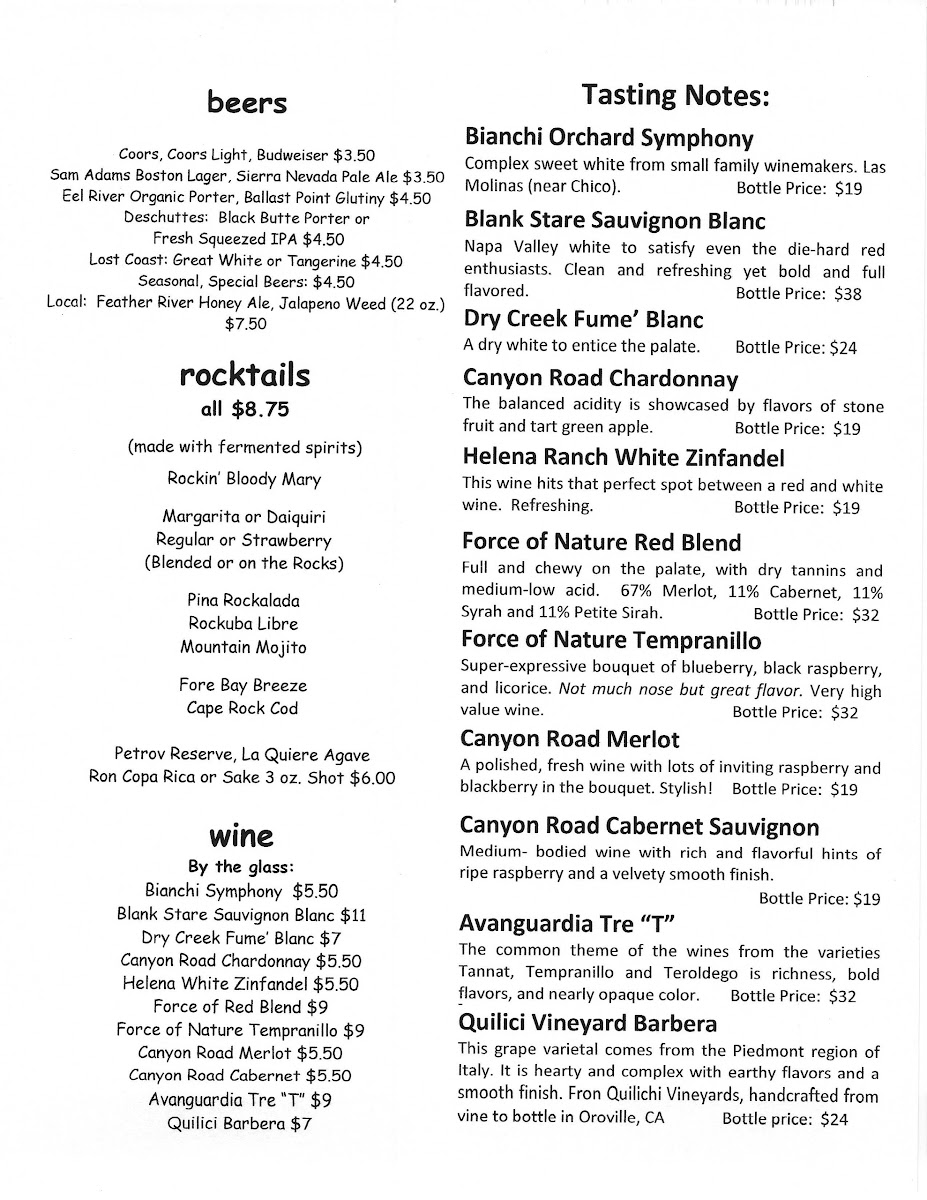 beers

Coors, Coors Light, Budweiser $3.50
Sam Adams Boston Lager, Sierra Nevada Pale Ale $3.50
Eel River Organic Porter, Ballast Point Glutiny $4.50
Deschuttes: Black Butte Porter or
Fresh Squeezed IPA $4.50
Lost Coast: Great White or Tangerine $4.50
Seasonal, Special Beers: $4.50
Local: Feather River Honey Ale, Jalapeno Weed (22 oz.) $7.50

rocktails
all $8.75

(made with fermented spirits)

Rockin' Bloody Mary

Margarita or Daiquiri
Regular or Strawberry
(Blended or on the Rocks)

Pina Rockalada
Rockuba Libre
Mountain Mojito

Fore Bay Breeze
Cape Rock Cod

Petrov Reserve, La Quiere Agave
Ron Copa Rica or Sake 3 oz. Shot $6.00

wine
By the glass:
Bianchi Symphony $5.50
Blank Stare Sauvignon Blanc $11
Dry Creek Fume' Blanc $7
Canyon Road Chardonnay $5.50
Helena White Zinfandel $5.50
Force of Red Blend $9
Force of Nature Tempranillo $9
Canyon Road Merlot $5.50
Canyon Road Cabernet $5.50
Avanguardia Tre "T" $9
Quilici Barbera $7

Tasting Notes:

Bianchi Orchard Symphony
Complex sweet white from small family winemakers. Las Molinas (near Chico). Bottle Price: $19

Blank Stare Sauvignon Blanc
Napa Valley white to satisfy even the die-hard red enthusiasts. Clean and refreshing yet bold and full flavored. Bottle Price: $38

Dry Creek Fume' Blanc
A dry white to entice the palate. Bottle Price: $24

Canyon Road Chardonnay
The balanced acidity is showcased by flavors of stone fruit and tart green apple. Bottle Price: $19

Helena Ranch White Zinfandel
This wine hits that perfect spot between a red and white wine. Refreshing. Bottle Price: $19

Force of Nature Red Blend
Full and chewy on the palate, with dry tannins and medium-low acid. 67% Merlot, 11% Cabernet, 11% Syrah and 11% Petite Sirah. Bottle Price: $32

Force of Nature Tempranillo
Super-expressive bouquet of blueberry, black raspberry, and licorice. Not much nose but great flavor. Very high value wine. Bottle Price: $32

Canyon Road Merlot
A polished, fresh wine with lots of inviting raspberry and blackberry in the bouquet. Stylish! Bottle Price: $19

Canyon Road Cabernet Sauvignon
Medium- bodied wine with rich and flavorful hints of ripe raspberry and a velvety smooth finish. Bottle Price: $19

Avanguardia Tre "T"
The common theme of the wines from the varieties Tannat, Tempranillo and Teroldego is richness, bold flavors, and nearly opaque color. Bottle Price: $32

Quilici Vineyard Barbera
This grape varietal comes from the Piedmont region of Italy. It is hearty and complex with earthy flavors and a smooth finish. Fron Quilichi Vineyards, handcrafted from vine to bottle in Oroville, CA Bottle price: $24